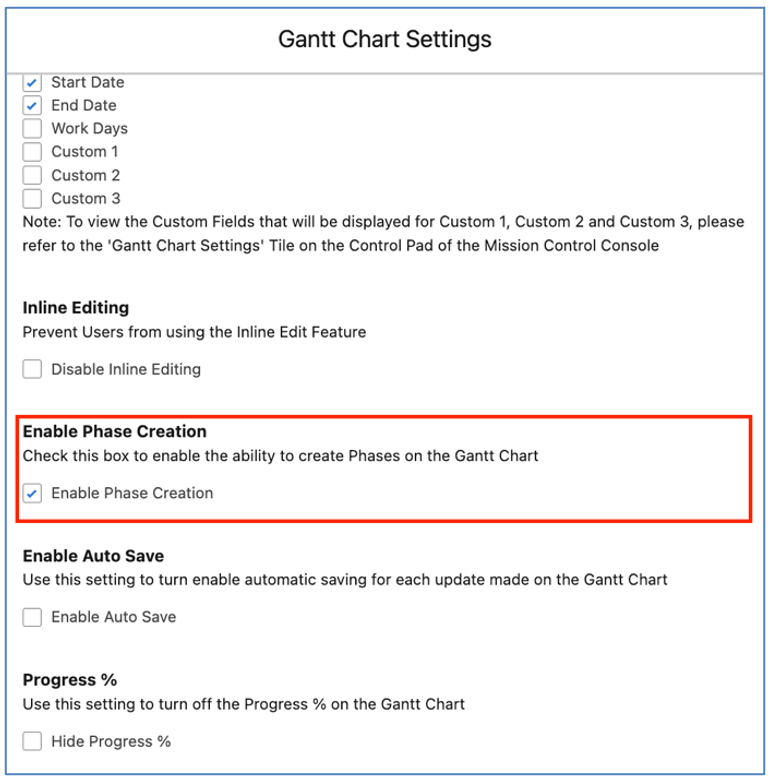 Gantt Chart Settings

Start Date
End Date
Work Days
Custom 1
Custom 2
Custom 3

Note: To view the Custom Fields that will be displayed for Custom 1, Custom 2 and Custom 3, please refer to the 'Gantt Chart Settings' Tile on the Control Pad of the Mission Control Console

Inline Editing
Prevent Users from using the Inline Edit Feature

Disable Inline Editing

Enable Phase Creation
Check this box to enable the ability to create Phases on the Gantt Chart

Enable Phase Creation

Enable Auto Save
Use this setting to turn enable automatic saving for each update made on the Gantt Chart

Enable Auto Save

Progress %
Use this setting to turn off the Progress % on the Gantt Chart

Hide Progress %